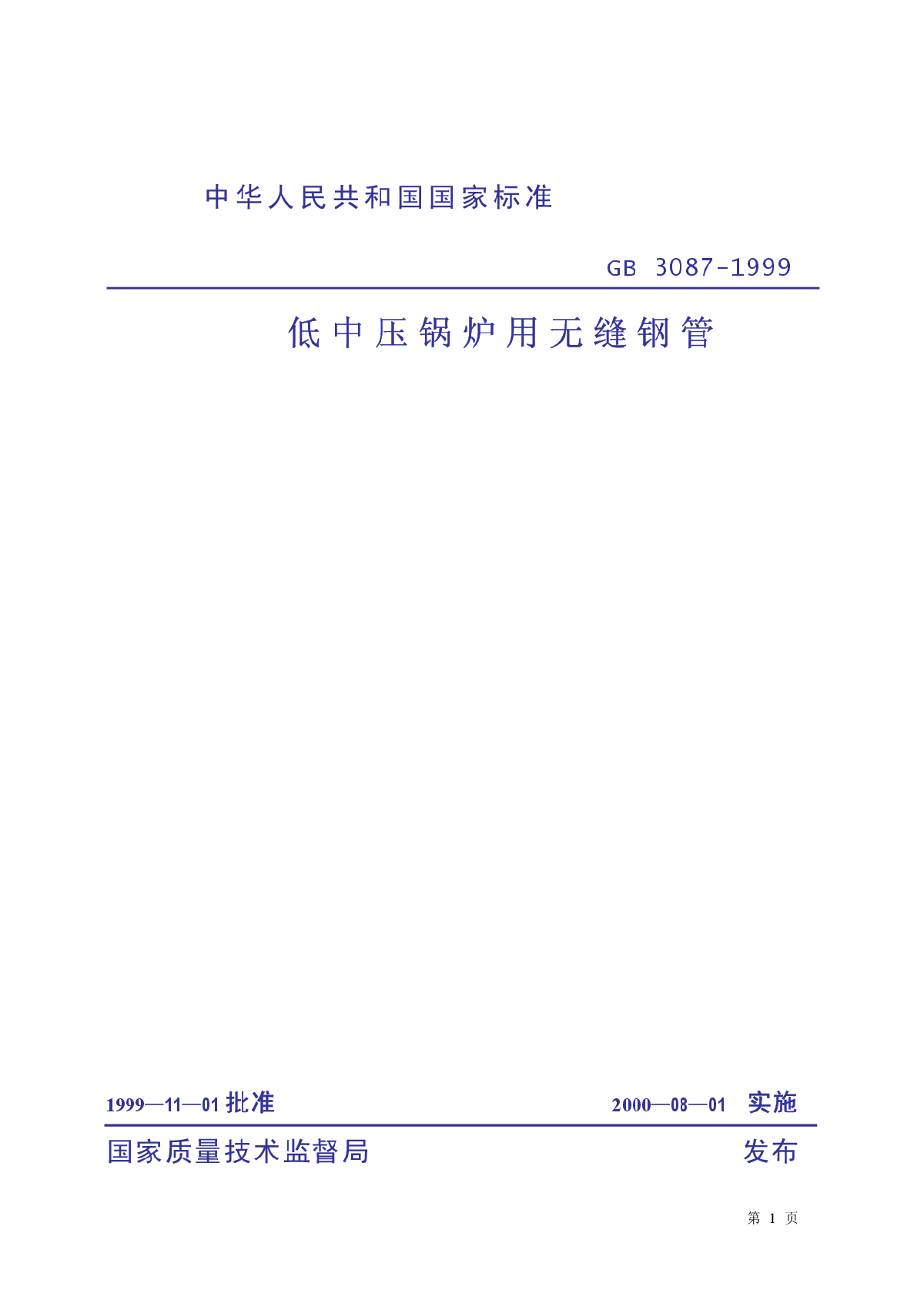 中华人民共和国国家标准

GB 3087-1999

低中压锅炉用无缝钢管

1999—11—01 批准

2000—08—01 实施

国家质量技术监督局

发布

第 1 页